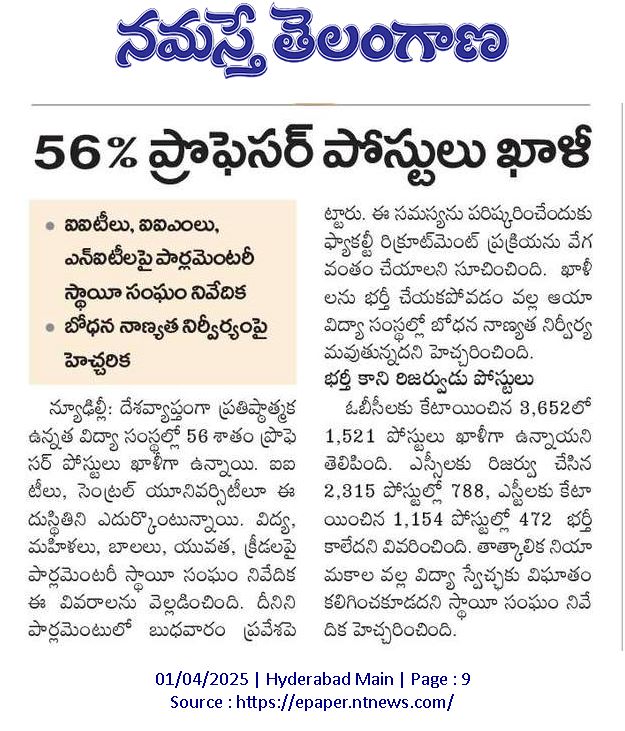 నమస్తే తెలంగాణ

56% ప్రొఫెసర్ పోస్టులు ఖాళీ

• ఐఐటీలు, ఐఐఎంలు, ఎన్ఐటీలపై పార్లమెంటరీ స్థాయీ సంఘం నివేదిక
• బోధన నాణ్యత నిర్వీర్యంపై హెచ్చరిక

న్యూఢిల్లీ: దేశవ్యాప్తంగా ప్రతిష్ఠాత్మక ఉన్నత విద్యా సంస్థల్లో 56 శాతం ప్రొఫెసర్ పోస్టులు ఖాళీగా ఉన్నాయి. ఐఐటీలు, సెంట్రల్ యూనివర్సిటీలూ ఈ దుస్థితిని ఎదుర్కొంటున్నాయి. విద్య, మహిళలు, బాలలు, యువత, క్రీడలపై పార్లమెంటరీ స్థాయీ సంఘం నివేదిక ఈ వివరాలను వెల్లడించింది. దీనిని పార్లమెంటులో బుధవారం ప్రవేశపెట్టారు. ఈ సమస్యను పరిష్కరించేందుకు ఫ్యాకల్టీ రిక్రూట్‌మెంట్ ప్రక్రియను వేగవంతం చేయాలని సూచించింది. ఖాళీలను భర్తీ చేయకపోవడం వల్ల ఆయా విద్యా సంస్థల్లో బోధన నాణ్యత నిర్వీర్యమవుతున్నదని హెచ్చరించింది.

భర్తీ కాని రిజర్వుడు పోస్టులు

ఓబీసీలకు కేటాయించిన 3,652లో 1,521 పోస్టులు ఖాళీగా ఉన్నాయని తెలిపింది. ఎస్సీలకు రిజర్వు చేసిన 2,315 పోస్టుల్లో 788, ఎస్టీలకు కేటాయించిన 1,154 పోస్టుల్లో 472 భర్తీ కాలేదని వివరించింది. తాత్కాలిక నియామకాల వల్ల విద్యా స్వేచ్ఛకు విఘాతం కలిగించకూడదని స్థాయీ సంఘం నివేదిక హెచ్చరించింది.

01/04/2025 | Hyderabad Main | Page : 9
Source : https://epaper.ntnews.com/